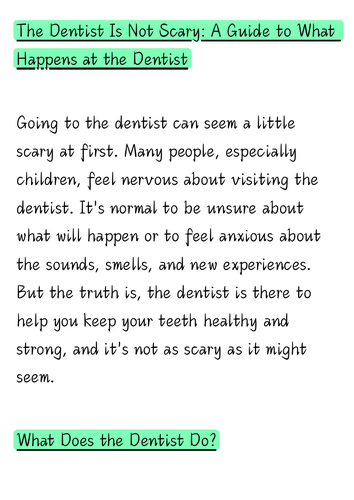 The Dentist Is Not Scary: A Guide to What Happens at the Dentist

Going to the dentist can seem a little scary at first. Many people, especially children, feel nervous about visiting the dentist. It's normal to be unsure about what will happen or to feel anxious about the sounds, smells, and new experiences. But the truth is, the dentist is there to help you keep your teeth healthy and strong, and it's not as scary as it might seem.

What Does the Dentist Do?